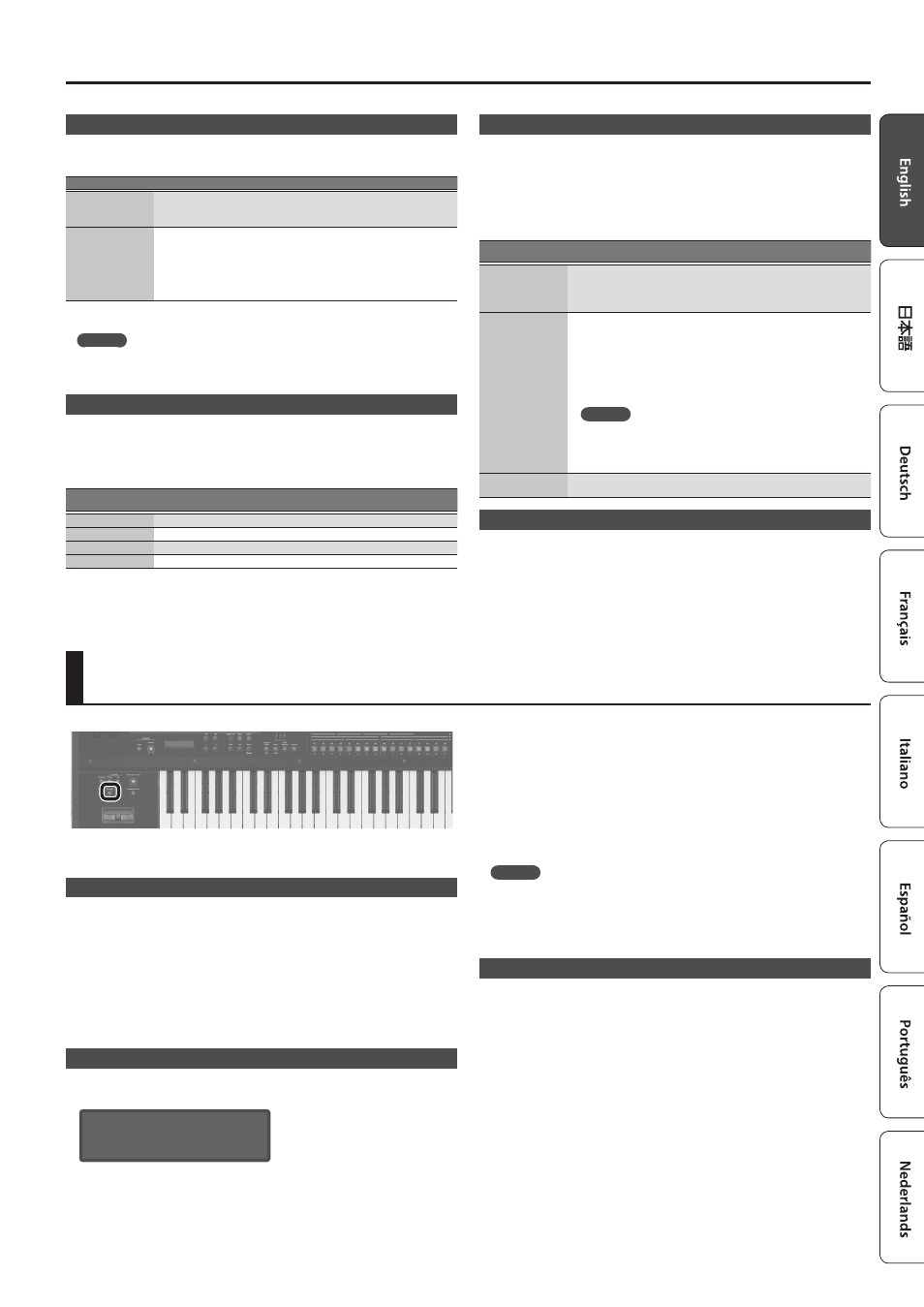 English

日本語

Deutsch

Français

Italiano

Español

Português

Nederlands